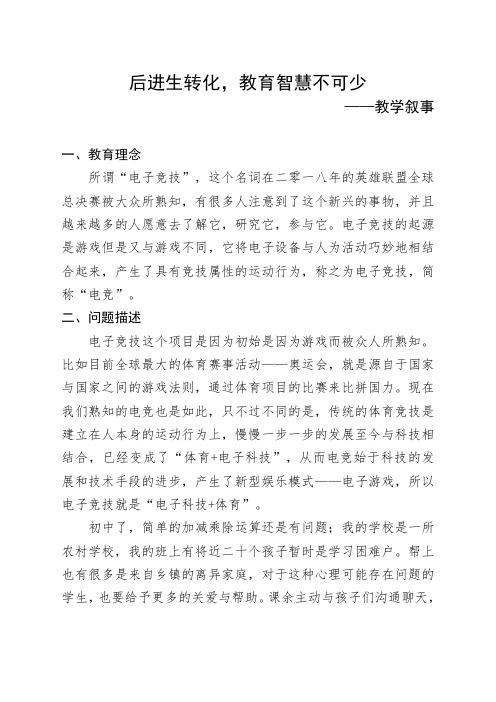 后进生转化，教育智慧不可少

——教学叙事

一、教育理念

所谓“电子竞技”，这个名词在二零一八年的英雄联盟全球总决赛被大众所熟知，有很多人注意到了这个新兴的事物，并且越来越多的人愿意去了解它，研究它，参与它。电子竞技的起源是游戏但是又与游戏不同，它将电子设备与人为活动巧妙地相结合起来，产生了具有竞技属性的运动行为，称之为电子竞技，简称“电竞”。

二、问题描述

电子竞技这个项目是因为初始是因为游戏而被众人所熟知。比如目前全球最大的体育赛事活动——奥运会，就是源自于国家与国家之间的游戏法则，通过体育项目的比赛来比拼国力。现在我们熟知的电竞也是如此，只不过不同的是，传统的体育竞技是建立在人本身的运动行为上，慢慢一步一步的发展至今与科技相结合，已经变成了“体育+电子科技”，从而电竞始于科技的发展和技术手段的进步，产生了新型娱乐模式——电子游戏，所以电子竞技就是“电子科技+体育”。

初中了，简单的加减乘除运算还是有问题；我的学校是一所农村学校，我的班上有将近二十个孩子暂时是学习困难户。帮上也有很多是来自乡镇的离异家庭，对于这种心理可能存在问题的学生，也要给予更多的关爱与帮助。课余主动与孩子们沟通聊天，